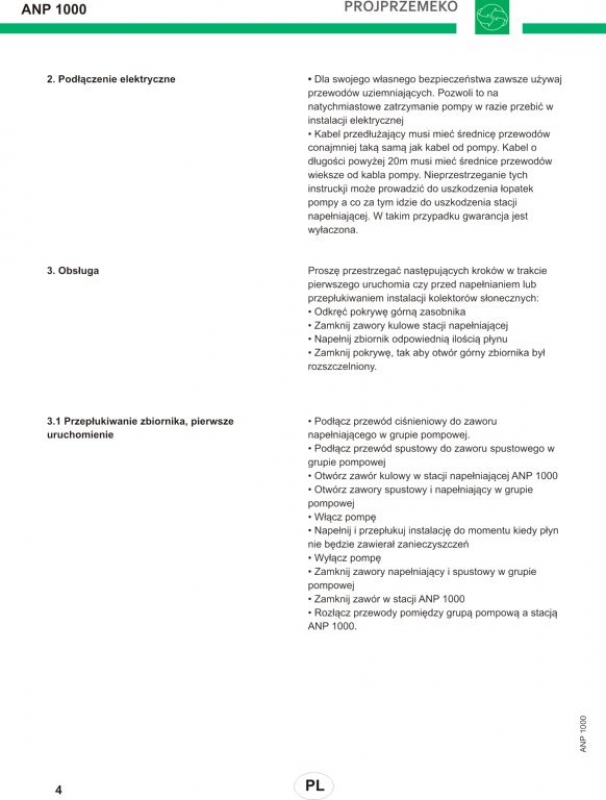 ANP 1000

PROJPRZEMEKO

2. Podłączenie elektryczne

• Dla swojego własnego bezpieczeństwa zawsze używaj przewodów uziemniających. Pozwoli to na natychmiastowe zatrzymanie pompy w razie przebić w instalacji elektrycznej
• Kabel przedłużający musi mieć średnicę przewodów conajmniej taką samą jak kabel od pompy. Kabel o długości powyżej 20m musi mieć średnice przewodów wieksze od kabla pompy. Nieprzestrzeganie tych instrukcji może prowadzić do uszkodzenia łopatek pompy a co za tym idzie do uszkodzenia stacji napełniającej. W takim przypadku gwarancja jest wyłaczona.

3. Obsługa

Proszę przestrzegać następujących kroków w trakcie pierwszego uruchomia czy przed napełnianiem lub przepłukiwaniem instalacji kolektorów słonecznych:
• Odkręć pokrywę górną zasobnika
• Zamknij zawory kulowe stacji napełniającej
• Napełnij zbiornik odpowiednią ilością płynu
• Zamknij pokrywę, tak aby otwór górny zbiornika był rozszczelniony.

3.1 Przepłukiwanie zbiornika, pierwsze uruchomienie

• Podłącz przewód ciśnieniowy do zaworu napełniającego w grupie pompowej.
• Podłącz przewód spustowy do zaworu spustowego w grupie pompowej
• Otwórz zawór kulowy w stacji napełniającej ANP 1000
• Otwórz zawory spustowy i napełniający w grupie pompowej
• Włącz pompę
• Napełnij i przepłukuj instalację do momentu kiedy płyn nie będzie zawierał zanieczyszczeń
• Wyłącz pompę
• Zamknij zawory napełniający i spustowy w grupie pompowej
• Zamknij zawór w stacji ANP 1000
• Rozłącz przewody pomiędzy grupą pompową a stacją ANP 1000.

ANP 1000

4

PL